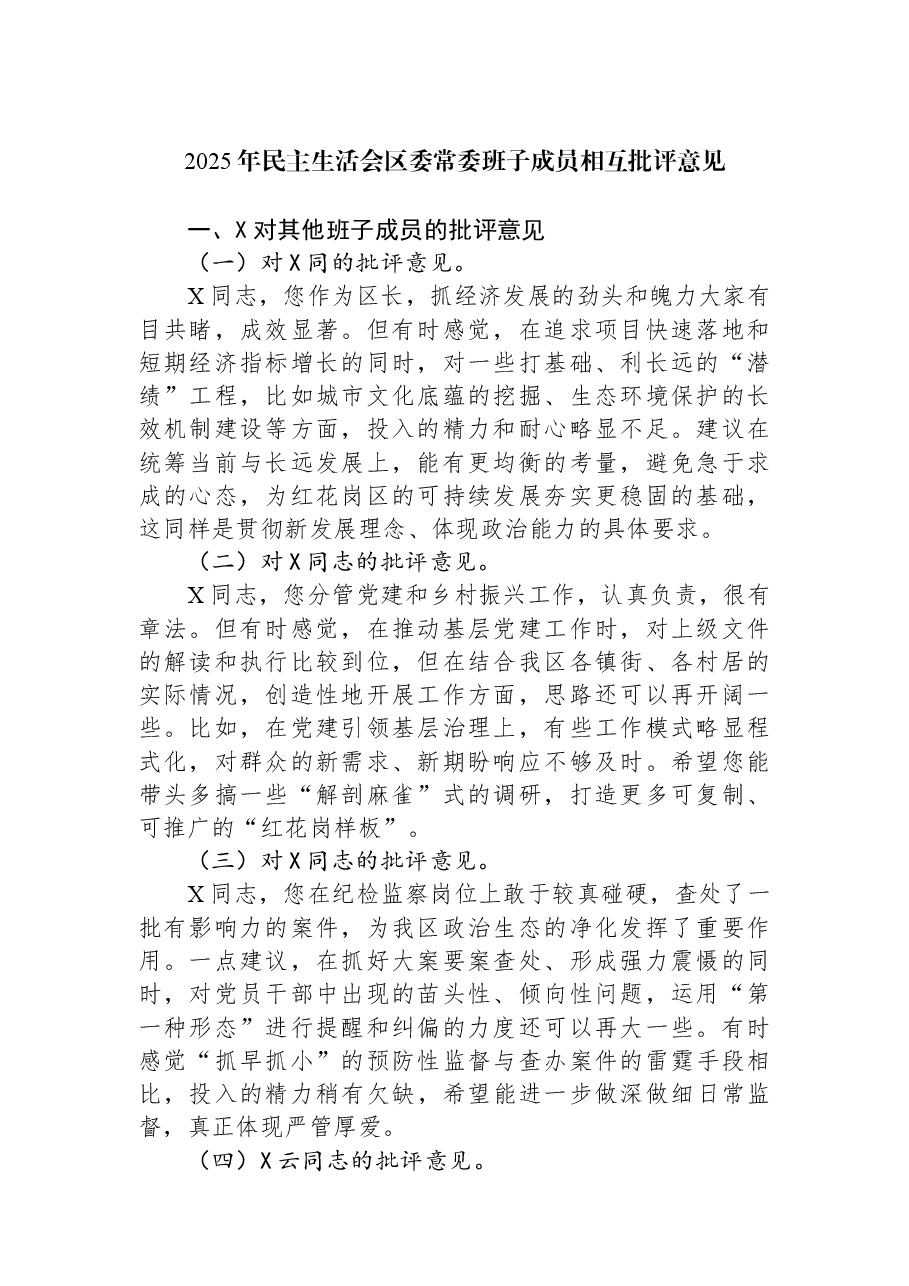 2025年民主生活会区委常委班子成员相互批评意见

一、X对其他班子成员的批评意见

（一）对X同的批评意见。

X同志，您作为区长，抓经济发展的劲头和魄力大家有目共睹，成效显著。但有时感觉，在追求项目快速落地和短期经济指标增长的同时，对一些打基础、利长远的“潜绩”工程，比如城市文化底蕴的挖掘、生态环境保护的长效机制建设等方面，投入的精力和耐心略显不足。建议在统筹当前与长远发展上，能有更均衡的考量，避免急于求成的心态，为红花岗区的可持续发展夯实更稳固的基础，这同样是贯彻新发展理念、体现政治能力的具体要求。

（二）对X同志的批评意见。

X同志，您分管党建和乡村振兴工作，认真负责，很有章法。但有时感觉，在推动基层党建工作时，对上级文件的解读和执行比较到位，但在结合我区各镇街、各村居的实际情况，创造性地开展工作方面，思路还可以再开阔一些。比如，在党建引领基层治理上，有些工作模式略显程式化，对群众的新需求、新期盼响应不够及时。希望您能带头多搞一些“解剖麻雀”式的调研，打造更多可复制、可推广的“红花岗样板”。

（三）对X同志的批评意见。

X同志，您在纪检监察岗位上敢于较真碰硬，查处了一批有影响力的案件，为我区政治生态的净化发挥了重要作用。一点建议，在抓好大案要案查处、形成强力震慑的同时，对党员干部中出现的苗头性、倾向性问题，运用“第一种形态”进行提醒和纠偏的力度还可以再大一些。有时感觉“抓早抓小”的预防性监督与查办案件的雷霆手段相比，投入的精力稍有欠缺，希望能进一步做深做细日常监督，真正体现严管厚爱。

（四）X云同志的批评意见。